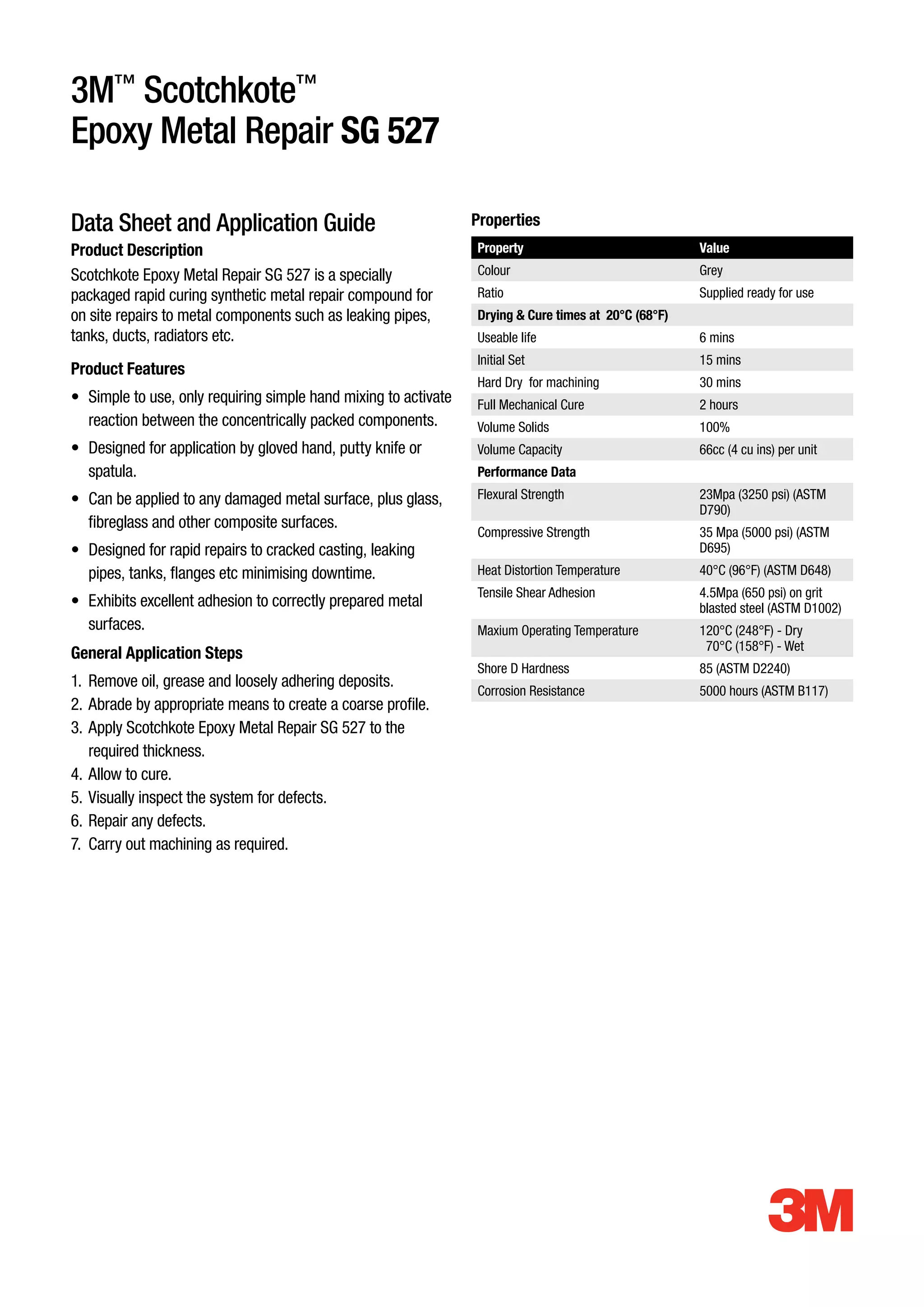 3M™ Scotchkote™
Epoxy Metal Repair SG 527

Data Sheet and Application Guide

Product Description

Scotchkote Epoxy Metal Repair SG 527 is a specially packaged rapid curing synthetic metal repair compound for on site repairs to metal components such as leaking pipes, tanks, ducts, radiators etc.

Product Features

• Simple to use, only requiring simple hand mixing to activate reaction between the concentrically packed components.
• Designed for application by gloved hand, putty knife or spatula.
• Can be applied to any damaged metal surface, plus glass, fibreglass and other composite surfaces.
• Designed for rapid repairs to cracked casting, leaking pipes, tanks, flanges etc minimising downtime.
• Exhibits excellent adhesion to correctly prepared metal surfaces.

General Application Steps

1. Remove oil, grease and loosely adhering deposits.
2. Abrade by appropriate means to create a coarse profile.
3. Apply Scotchkote Epoxy Metal Repair SG 527 to the required thickness.
4. Allow to cure.
5. Visually inspect the system for defects.
6. Repair any defects.
7. Carry out machining as required.

Properties

| Property | Value |
|---|---|
| Colour | Grey |
| Ratio | Supplied ready for use |
| Drying & Cure times at 20°C (68°F) | |
| Useable life | 6 mins |
| Initial Set | 15 mins |
| Hard Dry for machining | 30 mins |
| Full Mechanical Cure | 2 hours |
| Volume Solids | 100% |
| Volume Capacity | 66cc (4 cu ins) per unit |
| Performance Data | |
| Flexural Strength | 23Mpa (3250 psi) (ASTM D790) |
| Compressive Strength | 35 Mpa (5000 psi) (ASTM D695) |
| Heat Distortion Temperature | 40°C (96°F) (ASTM D648) |
| Tensile Shear Adhesion | 4.5Mpa (650 psi) on grit blasted steel (ASTM D1002) |
| Maxium Operating Temperature | 120°C (248°F) - Dry 70°C (158°F) - Wet |
| Shore D Hardness | 85 (ASTM D2240) |
| Corrosion Resistance | 5000 hours (ASTM B117) |

3M